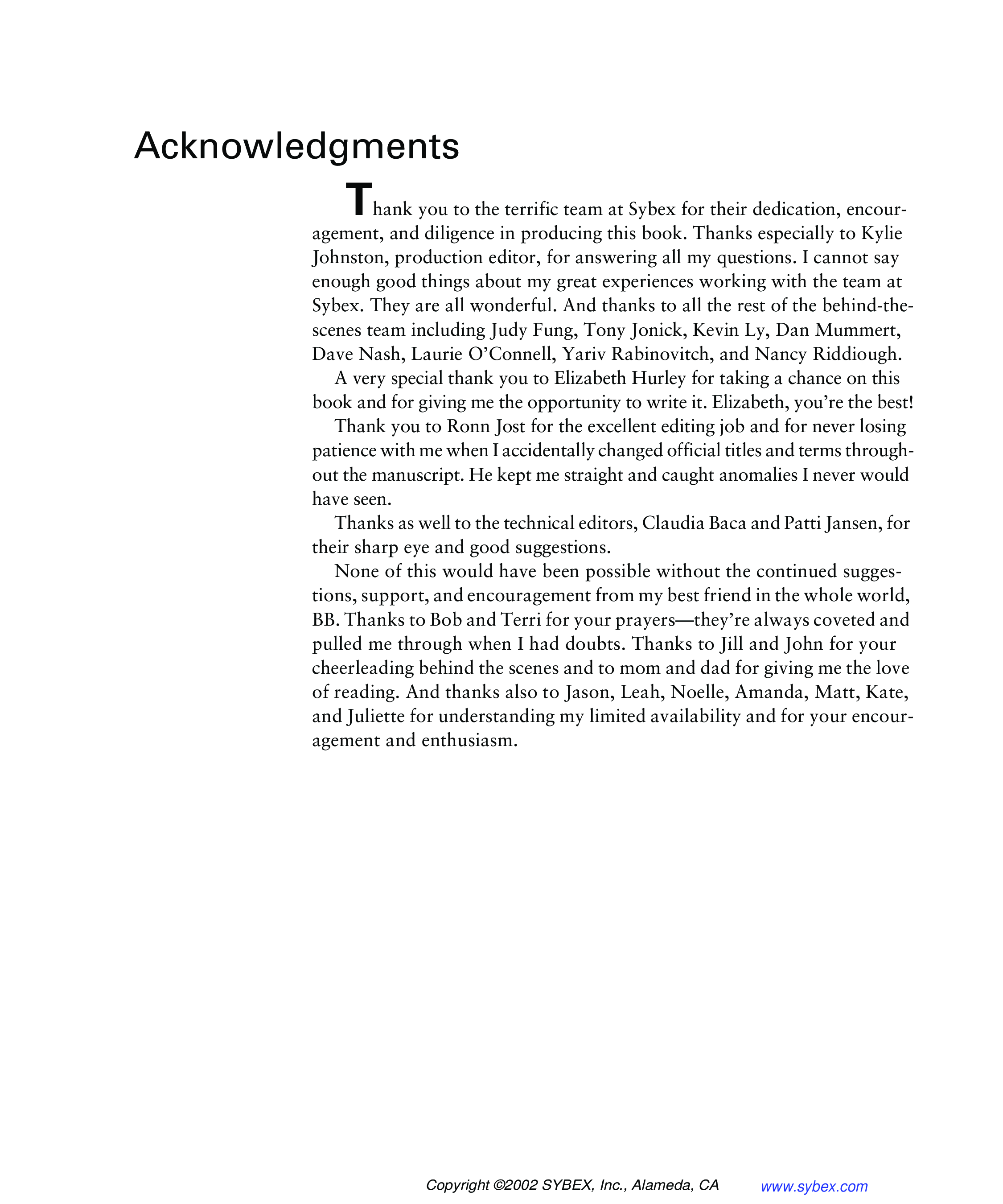 Acknowledgments

Thank you to the terrific team at Sybex for their dedication, encouragement, and diligence in producing this book. Thanks especially to Kylie Johnston, production editor, for answering all my questions. I cannot say enough good things about my great experiences working with the team at Sybex. They are all wonderful. And thanks to all the rest of the behind-the-scenes team including Judy Fung, Tony Jonick, Kevin Ly, Dan Mummert, Dave Nash, Laurie O'Connell, Yariv Rabinovitch, and Nancy Riddiough.

A very special thank you to Elizabeth Hurley for taking a chance on this book and for giving me the opportunity to write it. Elizabeth, you're the best!

Thank you to Ronn Jost for the excellent editing job and for never losing patience with me when I accidentally changed official titles and terms throughout the manuscript. He kept me straight and caught anomalies I never would have seen.

Thanks as well to the technical editors, Claudia Baca and Patti Jansen, for their sharp eye and good suggestions.

None of this would have been possible without the continued suggestions, support, and encouragement from my best friend in the whole world, BB. Thanks to Bob and Terri for your prayers—they're always coveted and pulled me through when I had doubts. Thanks to Jill and John for your cheerleading behind the scenes and to mom and dad for giving me the love of reading. And thanks also to Jason, Leah, Noelle, Amanda, Matt, Kate, and Juliette for understanding my limited availability and for your encouragement and enthusiasm.

Copyright ©2002 SYBEX, Inc., Alameda, CA www.sybex.com